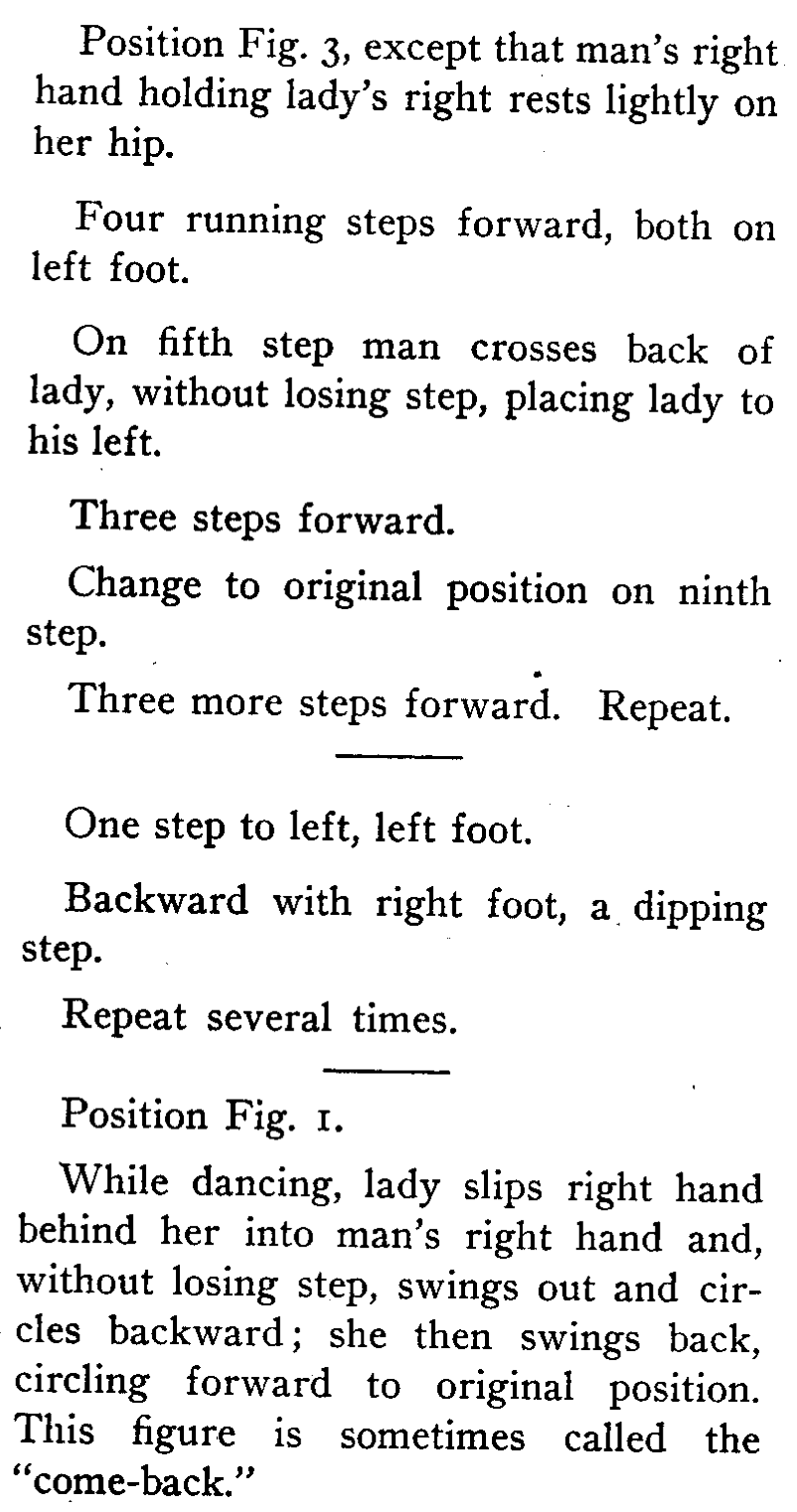 Position Fig. 3, except that man's right hand holding lady's right rests lightly on her hip.

Four running steps forward, both on left foot.

On fifth step man crosses back of lady, without losing step, placing lady to his left.

Three steps forward.

Change to original position on ninth step.

Three more steps forward. Repeat.

One step to left, left foot.

Backward with right foot, a dipping step.

Repeat several times.

Position Fig. 1.

While dancing, lady slips right hand behind her into man's right hand and, without losing step, swings out and circles backward; she then swings back, circling forward to original position. This figure is sometimes called the "come-back."